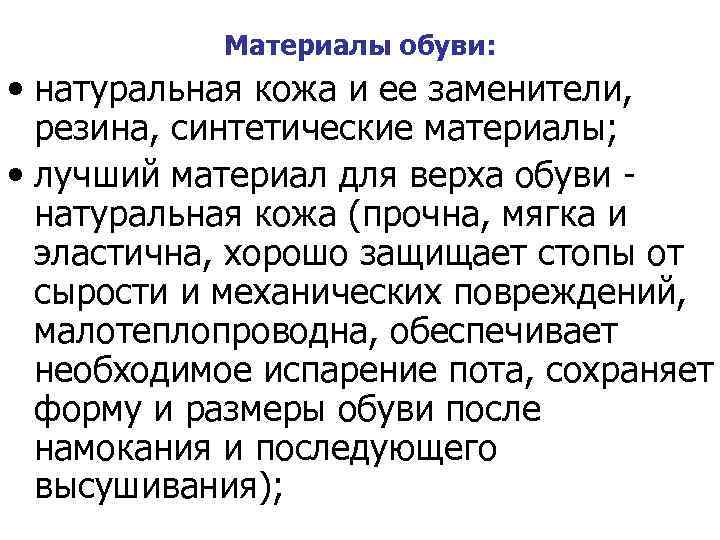 Материалы обуви:

• натуральная кожа и ее заменители, резина, синтетические материалы;

• лучший материал для верха обуви - натуральная кожа (прочна, мягка и эластична, хорошо защищает стопы от сырости и механических повреждений, малотеплопроводна, обеспечивает необходимое испарение пота, сохраняет форму и размеры обуви после намокания и последующего высушивания);